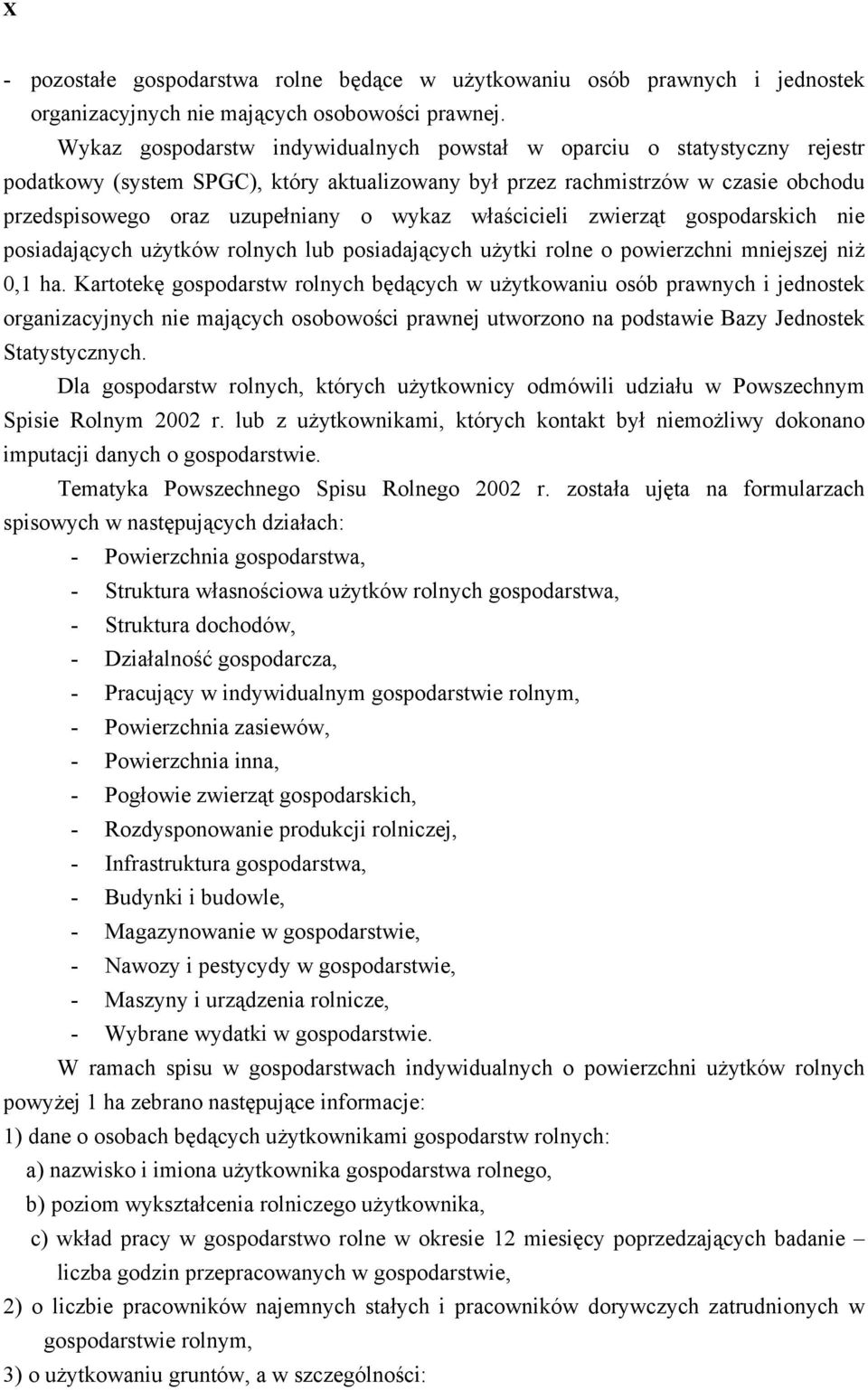 X

- pozostałe gospodarstwa rolne będące w użytkowaniu osób prawnych i jednostek organizacyjnych nie mających osobowości prawnej.

Wykaz gospodarstw indywidualnych powstał w oparciu o statystyczny rejestr podatkowy (system SPGC), który aktualizowany był przez rachmistrzów w czasie obchodu przedspisowego oraz uzupełniany o wykaz właścicieli zwierząt gospodarskich nie posiadających użytków rolnych lub posiadających użytki rolne o powierzchni mniejszej niż 0,1 ha. Kartotekę gospodarstw rolnych będących w użytkowaniu osób prawnych i jednostek organizacyjnych nie mających osobowości prawnej utworzono na podstawie Bazy Jednostek Statystycznych.

Dla gospodarstw rolnych, których użytkownicy odmówili udziału w Powszechnym Spisie Rolnym 2002 r. lub z użytkownikami, których kontakt był niemożliwy dokonano imputacji danych o gospodarstwie.

Tematyka Powszechnego Spisu Rolnego 2002 r. została ujęta na formularzach spisowych w następujących działach:
- Powierzchnia gospodarstwa,
- Struktura własnościowa użytków rolnych gospodarstwa,
- Struktura dochodów,
- Działalność gospodarcza,
- Pracujący w indywidualnym gospodarstwie rolnym,
- Powierzchnia zasiewów,
- Powierzchnia inna,
- Pogłowie zwierząt gospodarskich,
- Rozdysponowanie produkcji rolniczej,
- Infrastruktura gospodarstwa,
- Budynki i budowle,
- Magazynowanie w gospodarstwie,
- Nawozy i pestycydy w gospodarstwie,
- Maszyny i urządzenia rolnicze,
- Wybrane wydatki w gospodarstwie.

W ramach spisu w gospodarstwach indywidualnych o powierzchni użytków rolnych powyżej 1 ha zebrano następujące informacje:
1) dane o osobach będących użytkownikami gospodarstw rolnych:
a) nazwisko i imiona użytkownika gospodarstwa rolnego,
b) poziom wykształcenia rolniczego użytkownika,
c) wkład pracy w gospodarstwo rolne w okresie 12 miesięcy poprzedzających badanie – liczba godzin przepracowanych w gospodarstwie,
2) o liczbie pracowników najemnych stałych i pracowników dorywczych zatrudnionych w gospodarstwie rolnym,
3) o użytkowaniu gruntów, a w szczególności: